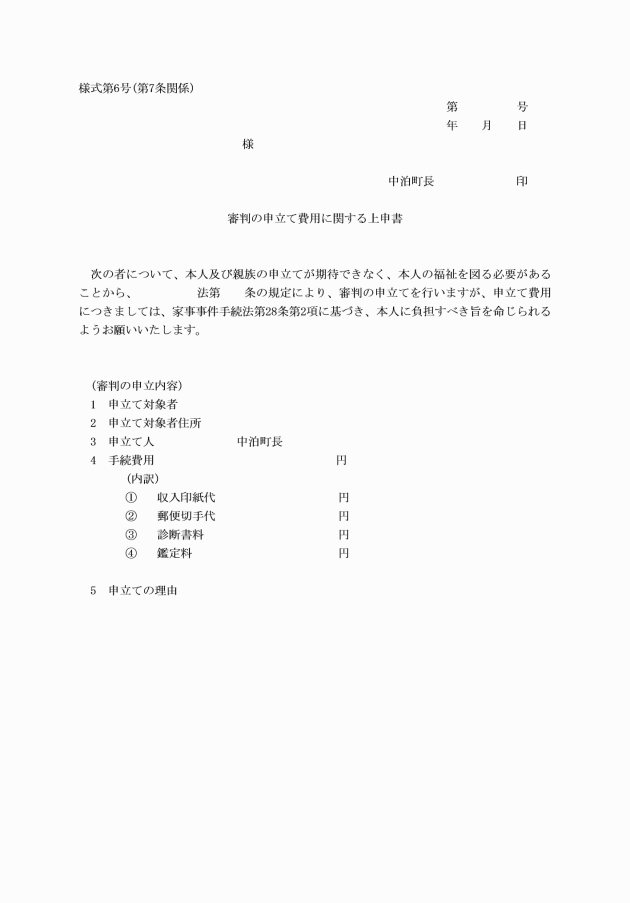 様式第6号(第7条関係)

第　　号
年　月　日

様

中泊町長　　　印

審判の申立て費用に関する上申書

次の者について、本人及び親族の申立てが期待できなく、本人の福祉を図る必要があることから、　　　法第　　条の規定により、審判の申立てを行いますが、申立て費用につきましては、家事事件手続法第28条第2項に基づき、本人に負担すべき旨を命じられるようお願いいたします。

(審判の申立内容)
1　申立て対象者
2　申立て対象者住所
3　申立て人　　　中泊町長
4　手続費用　　　円
(内訳)
①　収入印紙代　　円
②　郵便切手代　　円
③　診断書料　　円
④　鑑定料　　円

5　申立ての理由